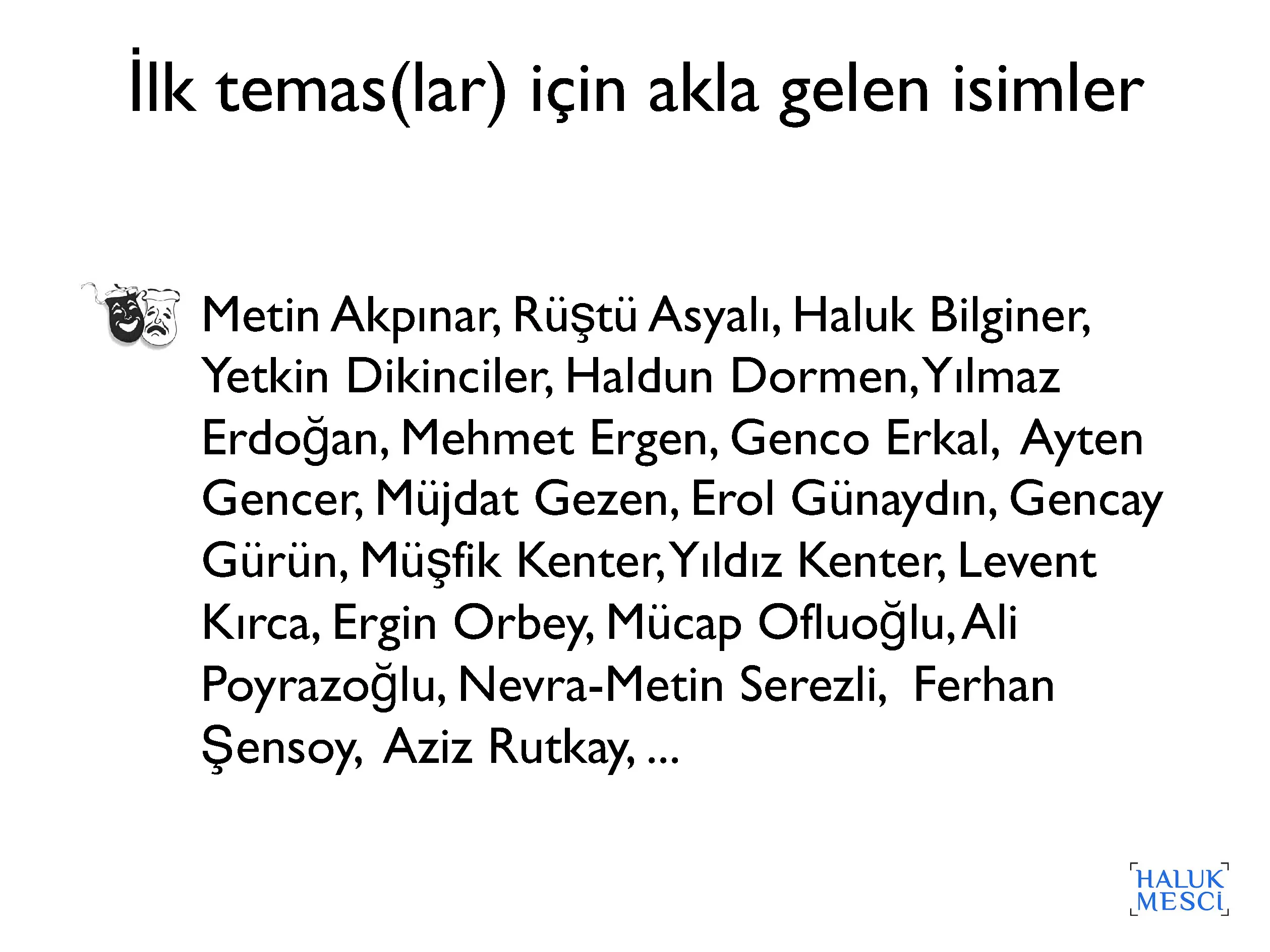 İlk temas(lar) için akla gelen isimler

Metin Akpınar, Rüştü Asyalı, Haluk Bilginer, Yetkin Dikinciler, Haldun Dormen, Yılmaz Erdoğan, Mehmet Ergen, Genco Erkal, Ayten Gencer, Müjdat Gezen, Erol Günaydın, Gencay Gürün, Müşfik Kenter, Yıldız Kenter, Levent Kırca, Ergin Orbey, Mücap Ofluoğlu, Ali Poyrazoğlu, Nevra-Metin Serezli, Ferhan Şensoy, Aziz Rutkay, ...

HALUK
MESCİ